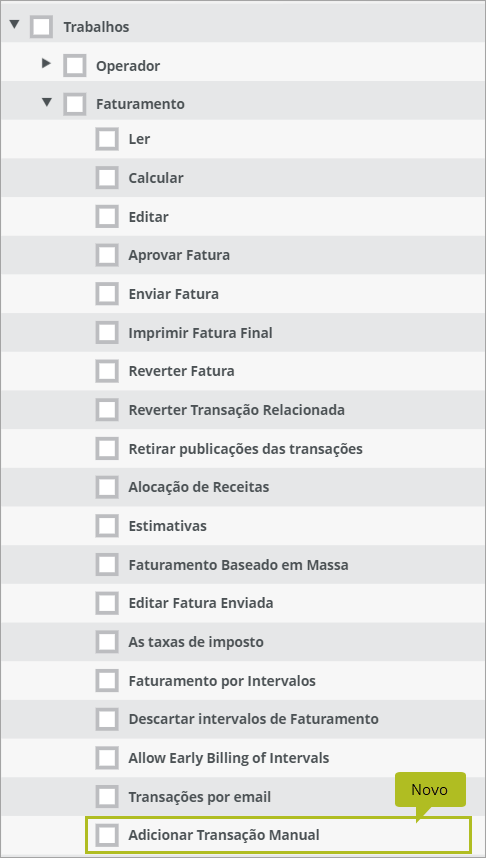 Trabalhos
Operador
Faturamento
Ler
Calcular
Editar
Aprovar Fatura
Enviar Fatura
Imprimir Fatura Final
Reverter Fatura
Reverter Transação Relacionada
Retirar publicações das transações
Alocação de Receitas
Estimativas
Faturamento Baseado em Massa
Editar Fatura Enviada
As taxas de imposto
Faturamento por Intervalos
Descartar intervalos de Faturamento
Allow Early Billing of Intervals
Transações por email
Novo
Adicionar Transação Manual